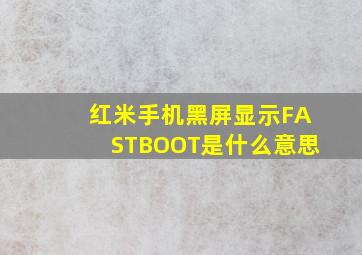 红米手机黑屏显示FASTBOOT是什么意思